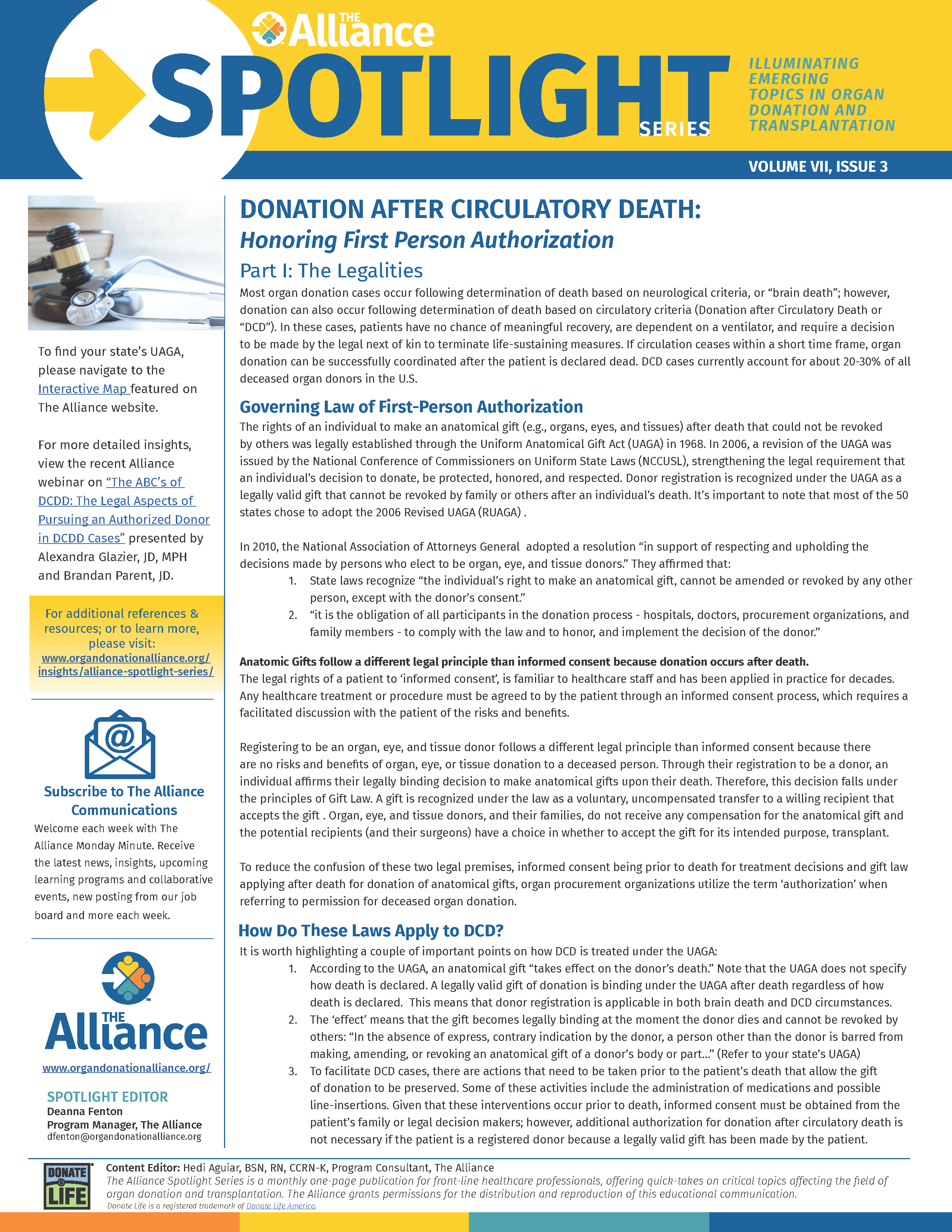 THE Alliance
SPOTLIGHT SERIES
ILLUMINATING EMERGING TOPICS IN ORGAN DONATION AND TRANSPLANTATION
VOLUME VII, ISSUE 3

To find your state's UAGA, please navigate to the Interactive Map featured on The Alliance website.

For more detailed insights, view the recent Alliance webinar on "The ABC's of DCDD: The Legal Aspects of Pursuing an Authorized Donor in DCDD Cases" presented by Alexandra Glazier, JD, MPH and Brandan Parent, JD.

For additional references & resources; or to learn more, please visit: www.organdonationalliance.org/insights/alliance-spotlight-series/

Subscribe to The Alliance Communications
Welcome each week with The Alliance Monday Minute. Receive the latest news, insights, upcoming learning programs and collaborative events, new posting from our job board and more each week.

THE Alliance
www.organdonationalliance.org/

SPOTLIGHT EDITOR
Deanna Fenton
Program Manager, The Alliance
dfenton@organdonationalliance.org

DONATION AFTER CIRCULATORY DEATH:
Honoring First Person Authorization
Part I: The Legalities
Most organ donation cases occur following determination of death based on neurological criteria, or "brain death"; however, donation can also occur following determination of death based on circulatory criteria (Donation after Circulatory Death or "DCD"). In these cases, patients have no chance of meaningful recovery, are dependent on a ventilator, and require a decision to be made by the legal next of kin to terminate life-sustaining measures. If circulation ceases within a short time frame, organ donation can be successfully coordinated after the patient is declared dead. DCD cases currently account for about 20-30% of all deceased organ donors in the U.S.

Governing Law of First-Person Authorization
The rights of an individual to make an anatomical gift (e.g., organs, eyes, and tissues) after death that could not be revoked by others was legally established through the Uniform Anatomical Gift Act (UAGA) in 1968. In 2006, a revision of the UAGA was issued by the National Conference of Commissioners on Uniform State Laws (NCCUSL), strengthening the legal requirement that an individual's decision to donate, be protected, honored, and respected. Donor registration is recognized under the UAGA as a legally valid gift that cannot be revoked by family or others after an individual's death. It's important to note that most of the 50 states chose to adopt the 2006 Revised UAGA (RUAGA) .

In 2010, the National Association of Attorneys General adopted a resolution "in support of respecting and upholding the decisions made by persons who elect to be organ, eye, and tissue donors." They affirmed that:
1. State laws recognize "the individual's right to make an anatomical gift, cannot be amended or revoked by any other person, except with the donor's consent."
2. "it is the obligation of all participants in the donation process - hospitals, doctors, procurement organizations, and family members - to comply with the law and to honor, and implement the decision of the donor."

Anatomic Gifts follow a different legal principle than informed consent because donation occurs after death.
The legal rights of a patient to 'informed consent', is familiar to healthcare staff and has been applied in practice for decades. Any healthcare treatment or procedure must be agreed to by the patient through an informed consent process, which requires a facilitated discussion with the patient of the risks and benefits.

Registering to be an organ, eye, and tissue donor follows a different legal principle than informed consent because there are no risks and benefits of organ, eye, or tissue donation to a deceased person. Through their registration to be a donor, an individual affirms their legally binding decision to make anatomical gifts upon their death. Therefore, this decision falls under the principles of Gift Law. A gift is recognized under the law as a voluntary, uncompensated transfer to a willing recipient that accepts the gift . Organ, eye, and tissue donors, and their families, do not receive any compensation for the anatomical gift and the potential recipients (and their surgeons) have a choice in whether to accept the gift for its intended purpose, transplant.

To reduce the confusion of these two legal premises, informed consent being prior to death for treatment decisions and gift law applying after death for donation of anatomical gifts, organ procurement organizations utilize the term 'authorization' when referring to permission for deceased organ donation.

How Do These Laws Apply to DCD?
It is worth highlighting a couple of important points on how DCD is treated under the UAGA:
1. According to the UAGA, an anatomical gift "takes effect on the donor's death." Note that the UAGA does not specify how death is declared. A legally valid gift of donation is binding under the UAGA after death regardless of how death is declared. This means that donor registration is applicable in both brain death and DCD circumstances.
2. The 'effect' means that the gift becomes legally binding at the moment the donor dies and cannot be revoked by others: "In the absence of express, contrary indication by the donor, a person other than the donor is barred from making, amending, or revoking an anatomical gift of a donor's body or part..." (Refer to your state's UAGA)
3. To facilitate DCD cases, there are actions that need to be taken prior to the patient's death that allow the gift of donation to be preserved. Some of these activities include the administration of medications and possible line-insertions. Given that these interventions occur prior to death, informed consent must be obtained from the patient's family or legal decision makers; however, additional authorization for donation after circulatory death is not necessary if the patient is a registered donor because a legally valid gift has been made by the patient.

DONATE LIFE
Content Editor: Hedi Aguiar, BSN, RN, CCRN-K, Program Consultant, The Alliance
The Alliance Spotlight Series is a monthly one-page publication for front-line healthcare professionals, offering quick-takes on critical topics affecting the field of organ donation and transplantation. The Alliance grants permissions for the distribution and reproduction of this educational communication.
Donate Life is a registered trademark of Donate Life America.